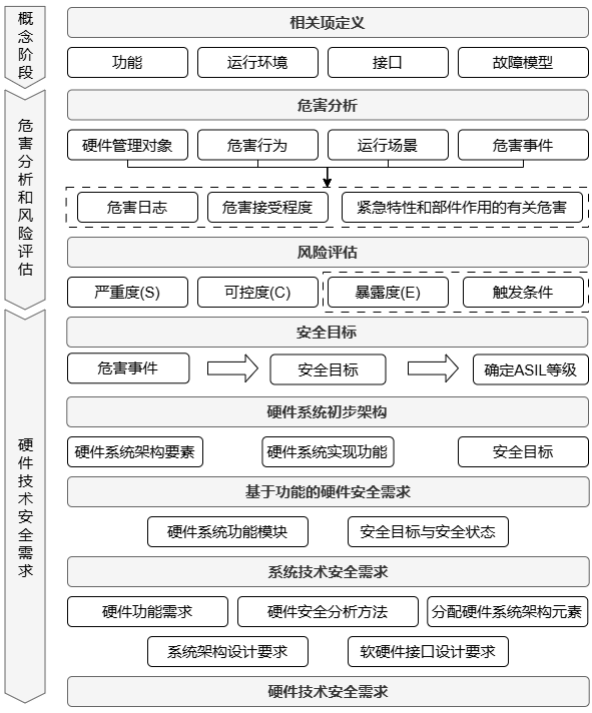 概念阶段

相关项定义

功能

运行环境

接口

故障模型

危害分析和风险评估

危害分析

硬件管理对象

危害行为

运行场景

危害事件

危害日志

危害接受程度

紧急特性和部件作用的有关危害

风险评估

严重度(S)

可控度(C)

暴露度(E)

触发条件

硬件技术安全需求

安全目标

危害事件

安全目标

确定ASIL等级

硬件系统初步架构

硬件系统架构要素

硬件系统实现功能

安全目标

基于功能的硬件安全需求

硬件系统功能模块

安全目标与安全状态

系统技术安全需求

硬件功能需求

硬件安全分析方法

分配硬件系统架构元素

系统架构设计要求

软硬件接口设计要求

硬件技术安全需求